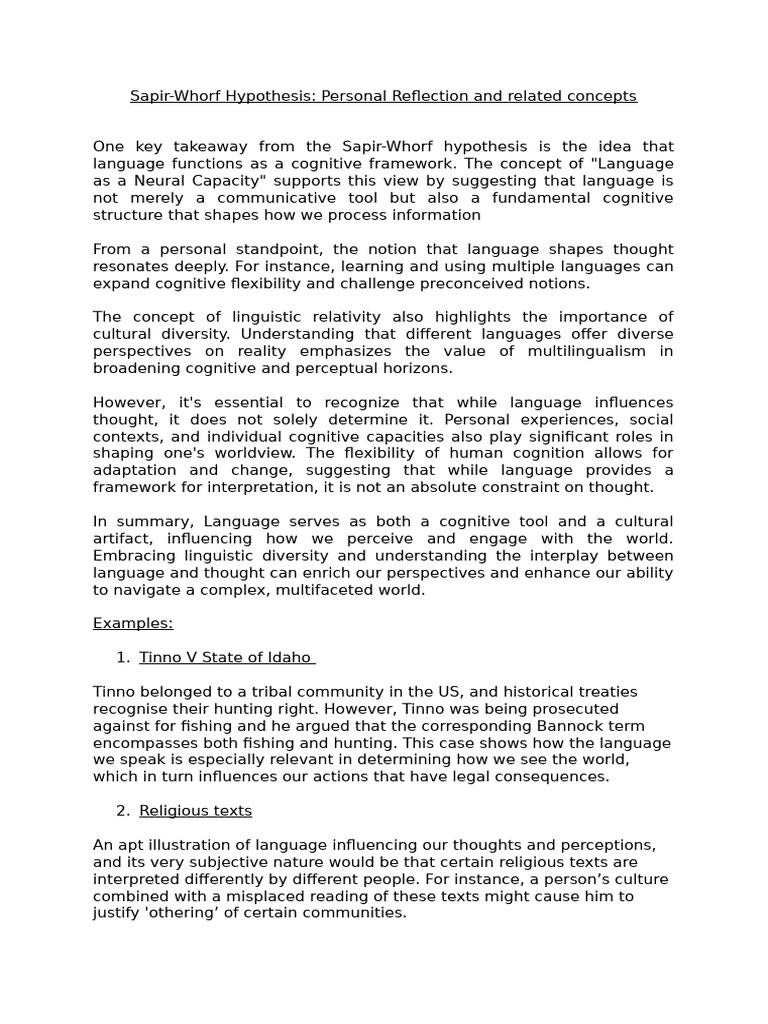 Sapir-Whorf Hypothesis: Personal Reflection and related concepts

One key takeaway from the Sapir-Whorf hypothesis is the idea that language functions as a cognitive framework. The concept of "Language as a Neural Capacity" supports this view by suggesting that language is not merely a communicative tool but also a fundamental cognitive structure that shapes how we process information

From a personal standpoint, the notion that language shapes thought resonates deeply. For instance, learning and using multiple languages can expand cognitive flexibility and challenge preconceived notions.

The concept of linguistic relativity also highlights the importance of cultural diversity. Understanding that different languages offer diverse perspectives on reality emphasizes the value of multilingualism in broadening cognitive and perceptual horizons.

However, it's essential to recognize that while language influences thought, it does not solely determine it. Personal experiences, social contexts, and individual cognitive capacities also play significant roles in shaping one's worldview. The flexibility of human cognition allows for adaptation and change, suggesting that while language provides a framework for interpretation, it is not an absolute constraint on thought.

In summary, Language serves as both a cognitive tool and a cultural artifact, influencing how we perceive and engage with the world. Embracing linguistic diversity and understanding the interplay between language and thought can enrich our perspectives and enhance our ability to navigate a complex, multifaceted world.

Examples:

1. Tinno V State of Idaho

Tinno belonged to a tribal community in the US, and historical treaties recognise their hunting right. However, Tinno was being prosecuted against for fishing and he argued that the corresponding Bannock term encompasses both fishing and hunting. This case shows how the language we speak is especially relevant in determining how we see the world, which in turn influences our actions that have legal consequences.

2. Religious texts

An apt illustration of language influencing our thoughts and perceptions, and its very subjective nature would be that certain religious texts are interpreted differently by different people. For instance, a person's culture combined with a misplaced reading of these texts might cause him to justify 'othering' of certain communities.